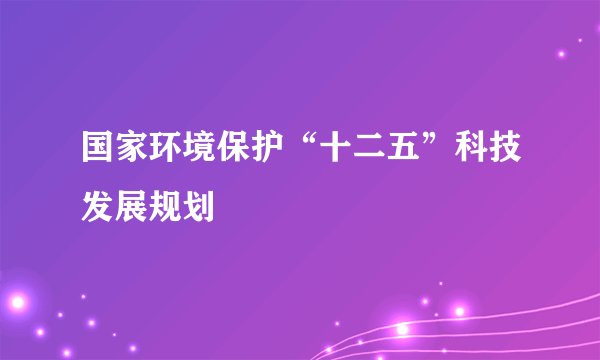 国家环境保护“十二五”科技发展规划